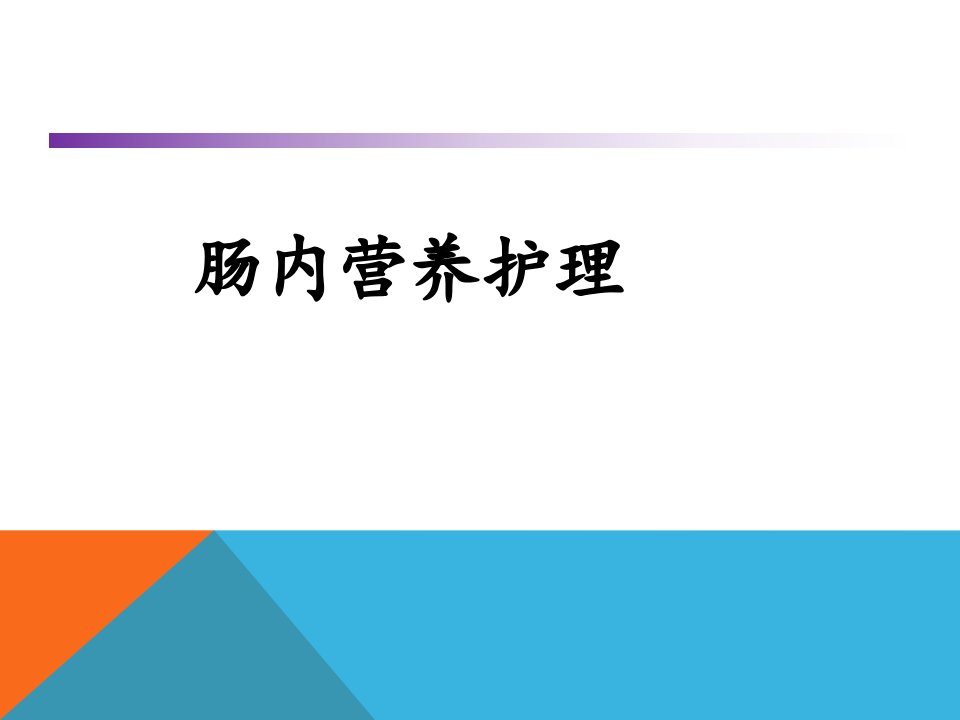 肠内营养护理